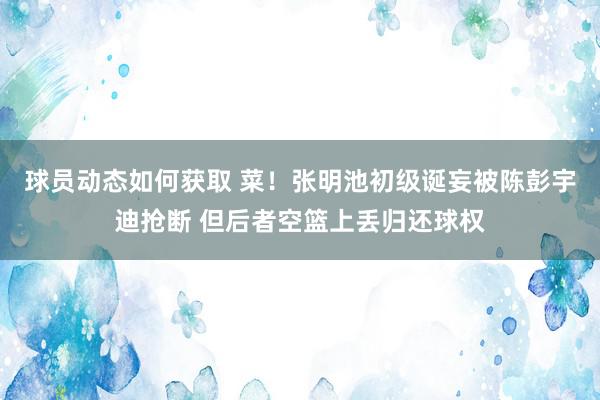 球员动态如何获取 菜！张明池初级诞妄被陈彭宇迪抢断 但后者空篮上丢归还球权